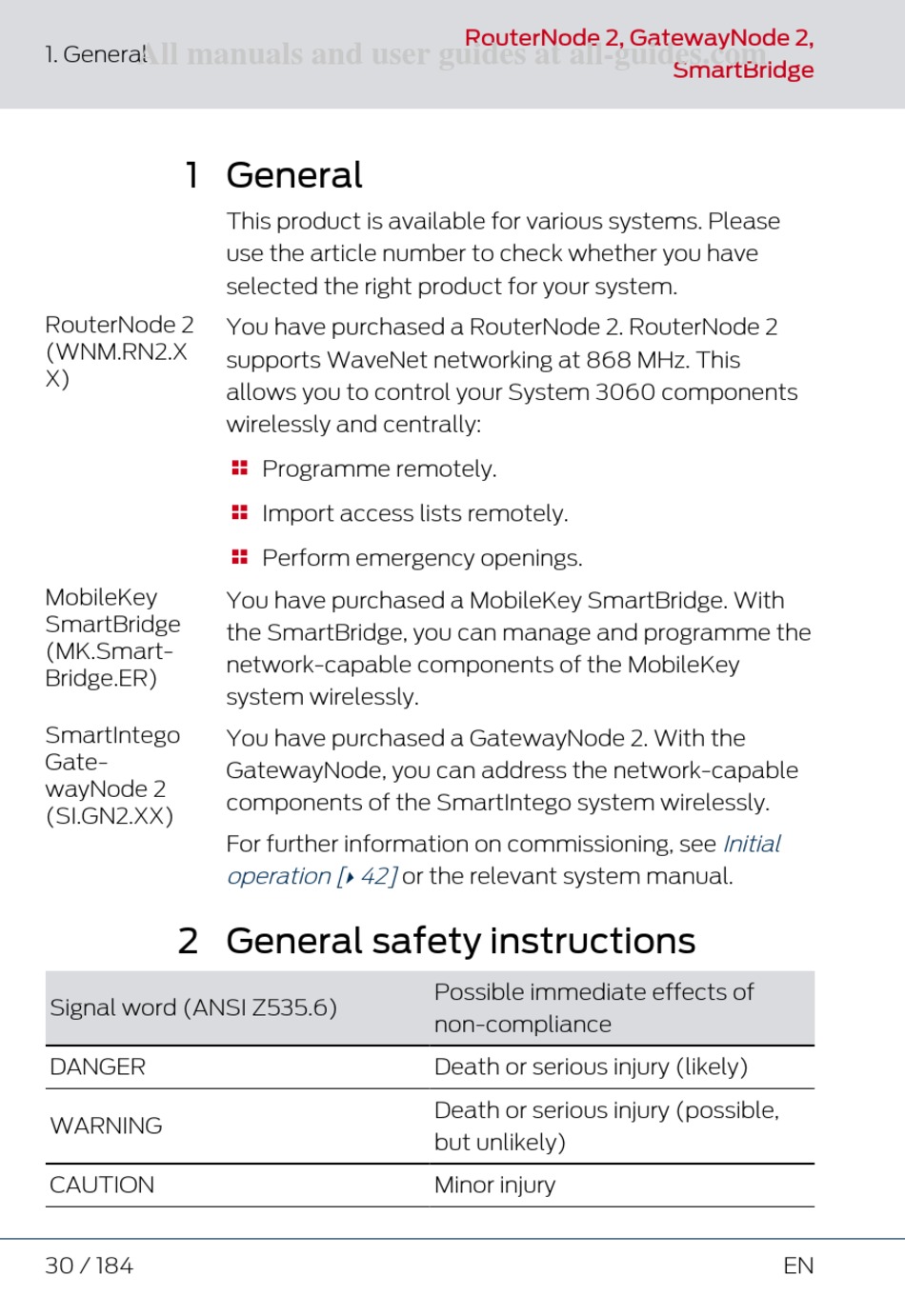 1. General

All manuals and user guides at all-guides.com

RouterNode 2, GatewayNode 2, SmartBridge

1 General

This product is available for various systems. Please use the article number to check whether you have selected the right product for your system.

RouterNode 2 (WNM.RN2.XX)

You have purchased a RouterNode 2. RouterNode 2 supports WaveNet networking at 868 MHz. This allows you to control your System 3060 components wirelessly and centrally:

Programme remotely.

Import access lists remotely.

Perform emergency openings.

MobileKey SmartBridge (MK.SmartBridge.ER)

You have purchased a MobileKey SmartBridge. With the SmartBridge, you can manage and programme the network-capable components of the MobileKey system wirelessly.

SmartIntego GatewayNode 2 (SI.GN2.XX)

You have purchased a GatewayNode 2. With the GatewayNode, you can address the network-capable components of the SmartIntego system wirelessly.

For further information on commissioning, see Initial operation [▸ 42] or the relevant system manual.

2 General safety instructions

| Signal word (ANSI Z535.6) | Possible immediate effects of non-compliance |
|---|---|
| DANGER | Death or serious injury (likely) |
| WARNING | Death or serious injury (possible, but unlikely) |
| CAUTION | Minor injury |

30 / 184

EN